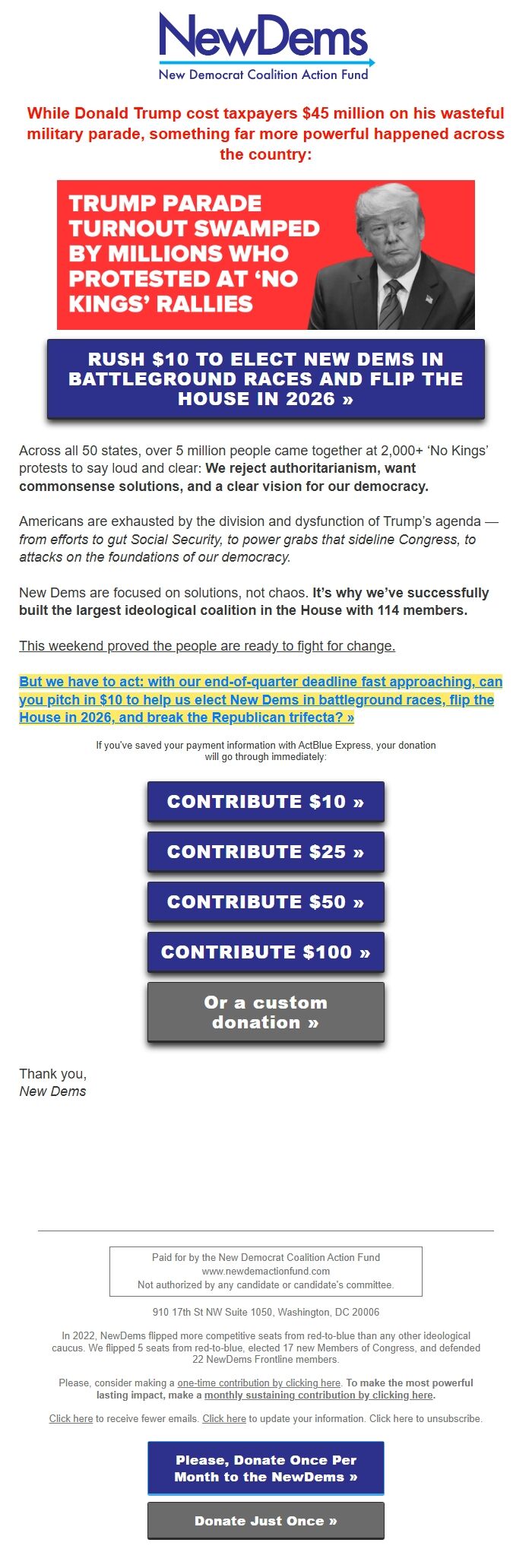 NewDems
New Democrat Coalition Action Fund

While Donald Trump cost taxpayers $45 million on his wasteful military parade, something far more powerful happened across the country:

TRUMP PARADE TURNOUT SWAMPED BY MILLIONS WHO PROTESTED AT 'NO KINGS' RALLIES

RUSH $10 TO ELECT NEW DEMS IN BATTLEGROUND RACES AND FLIP THE HOUSE IN 2026 »

Across all 50 states, over 5 million people came together at 2,000+ 'No Kings' protests to say loud and clear: We reject authoritarianism, want commonsense solutions, and a clear vision for our democracy.

Americans are exhausted by the division and dysfunction of Trump's agenda — from efforts to gut Social Security, to power grabs that sideline Congress, to attacks on the foundations of our democracy.

New Dems are focused on solutions, not chaos. It's why we've successfully built the largest ideological coalition in the House with 114 members.

This weekend proved the people are ready to fight for change.

But we have to act: with our end-of-quarter deadline fast approaching, can you pitch in $10 to help us elect New Dems in battleground races, flip the House in 2026, and break the Republican trifecta? »

If you've saved your payment information with ActBlue Express, your donation will go through immediately:

CONTRIBUTE $10 »

CONTRIBUTE $25 »

CONTRIBUTE $50 »

CONTRIBUTE $100 »

Or a custom donation »

Thank you,
New Dems

Paid for by the New Democrat Coalition Action Fund
www.newdemactionfund.com
Not authorized by any candidate or candidate's committee.

910 17th St NW Suite 1050, Washington, DC 20006

In 2022, NewDems flipped more competitive seats from red-to-blue than any other ideological caucus. We flipped 5 seats from red-to-blue, elected 17 new Members of Congress, and defended 22 NewDems Frontline members.

Please, consider making a one-time contribution by clicking here. To make the most powerful lasting impact, make a monthly sustaining contribution by clicking here.

Click here to receive fewer emails. Click here to update your information. Click here to unsubscribe.

Please, Donate Once Per Month to the NewDems »

Donate Just Once »